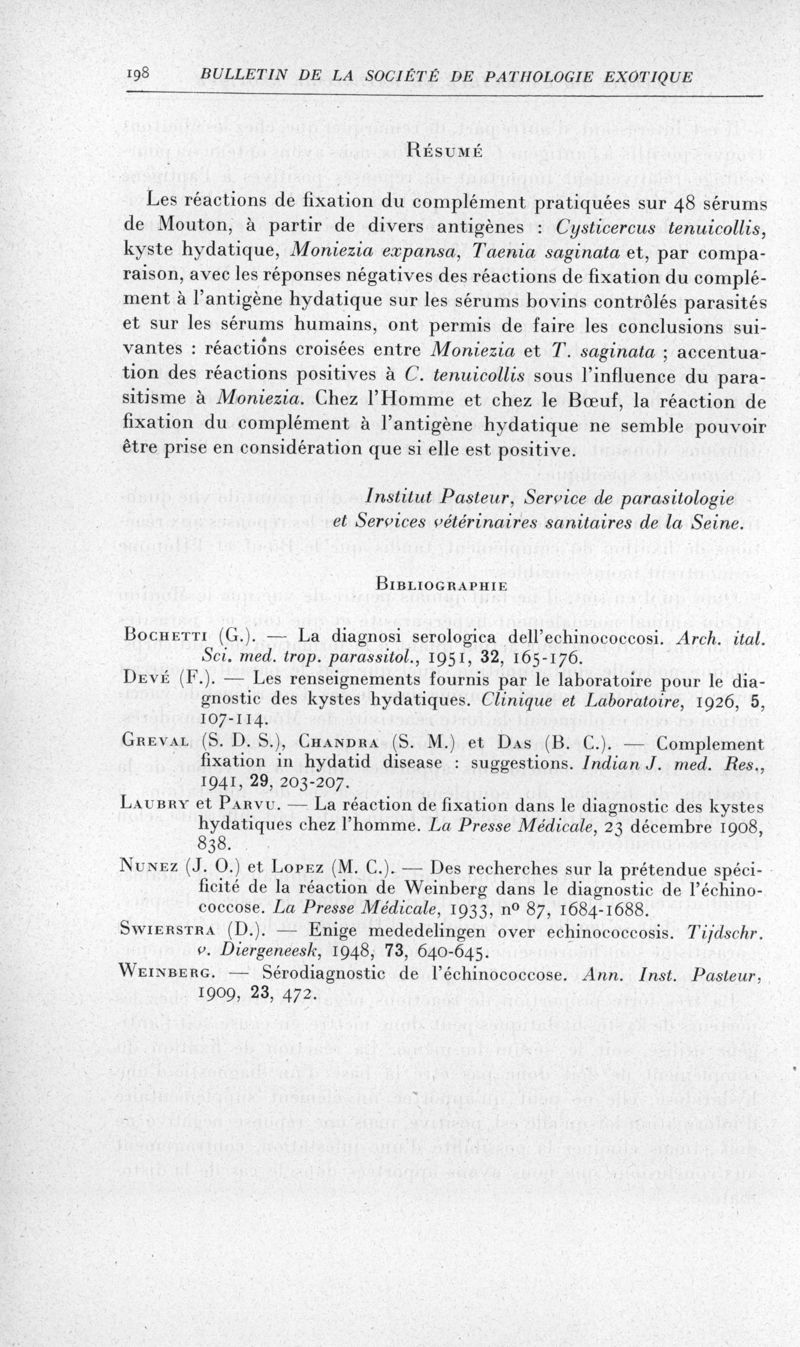 198 BULLETIN DE LA SOCIÉTÉ DE PATHOLOGIE EXOTIQUE

Résumé

Les réactions de fixation du complément pratiquées sur 48 sérums de Mouton, à partir de divers antigènes : Cysticercus tenuicollis, kyste hydatique, Moniezia expansa, Taenia saginata et, par comparaison, avec les réponses négatives des réactions de fixation du complément à l'antigène hydatique sur les sérums bovins contrôlés parasités et sur les sérums humains, ont permis de faire les conclusions suivantes : réactions croisées entre Moniezia et T. saginata ; accentuation des réactions positives à C. tenuicollis sous l'influence du parasitisme à Moniezia. Chez l'Homme et chez le Bœuf, la réaction de fixation du complément à l'antigène hydatique ne semble pouvoir être prise en considération que si elle est positive.

Institut Pasteur, Service de parasitologie et Services vétérinaires sanitaires de la Seine.

Bibliographie

Bochetti (G.). — La diagnosi serologica dell'echinococcosi. Arch. ital. Sci. med. trop. parassitol., 1951, 32, 165-176.

Devé (F.). — Les renseignements fournis par le laboratoire pour le diagnostic des kystes hydatiques. Clinique et Laboratoire, 1926, 5, 107-114.

Greval (S. D. S.), Chandra (S. M.) et Das (B. C.). — Complement fixation in hydatid disease : suggestions. Indian J. med. Res., 1941, 29, 203-207.

Laubry et Parvu. — La réaction de fixation dans le diagnostic des kystes hydatiques chez l'homme. La Presse Médicale, 23 décembre 1908, 838.

Nunez (J. O.) et Lopez (M. C.). — Des recherches sur la prétendue spécificité de la réaction de Weinberg dans le diagnostic de l'échinococcose. La Presse Médicale, 1933, nº 87, 1684-1688.

Swierstra (D.). — Enige mededelingen over echinococcosis. Tijdschr. v. Diergeneesk, 1948, 73, 640-645.

Weinberg. — Sérodiagnostic de l'échinococcose. Ann. Inst. Pasteur, 1909, 23, 472.